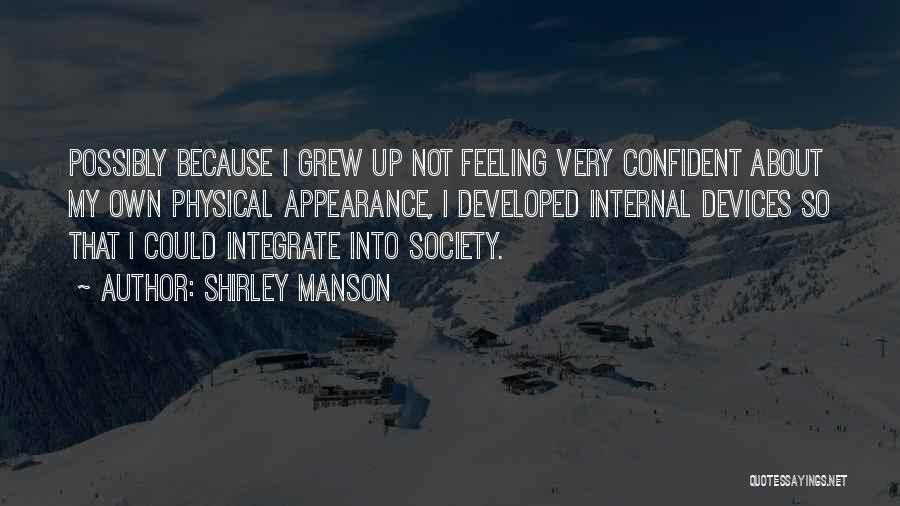 POSSIBLY BECAUSE I GREW UP NOT FEELING VERY CONFIDENT ABOUT MY OWN PHYSICAL APPEARANCE, I DEVELOPED INTERNAL DEVICES SO THAT I COULD INTEGRATE INTO SOCIETY.

~ AUTHOR: SHIRLEY MANSON

QUOTESSAYINGS.NET